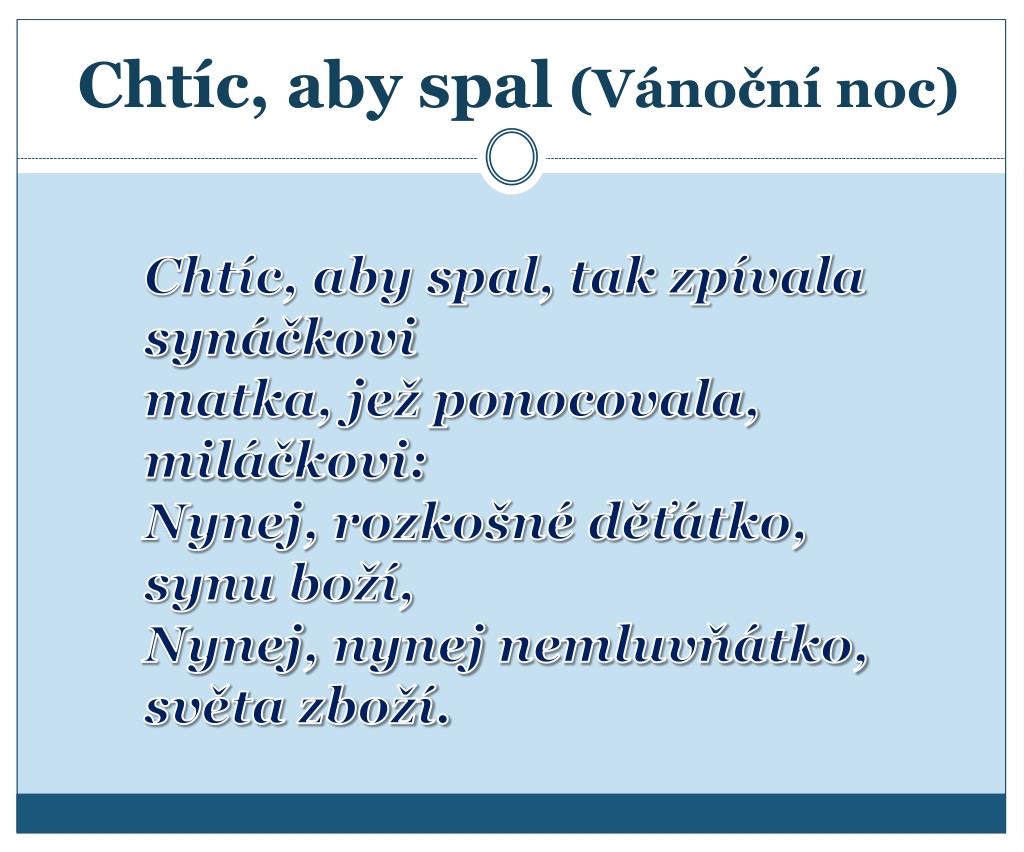 Chtíc, aby spal (Vánoční noc)

Chtíc, aby spal, tak zpívala synáčkovi
matka, jež ponocovala, miláčkovi:
Nynej, rozkošné děťátko, synu boží,
Nynej, nynej nemluvňátko, světa zboží.